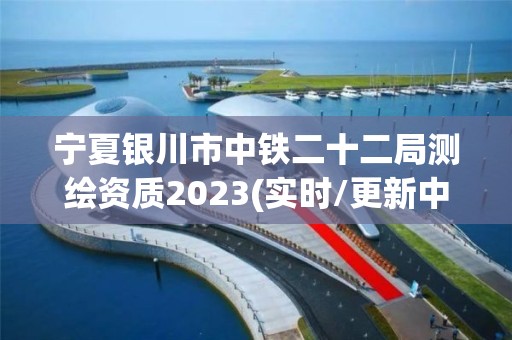 宁夏银川市中铁二十二局测绘资质2023(实时/更新中